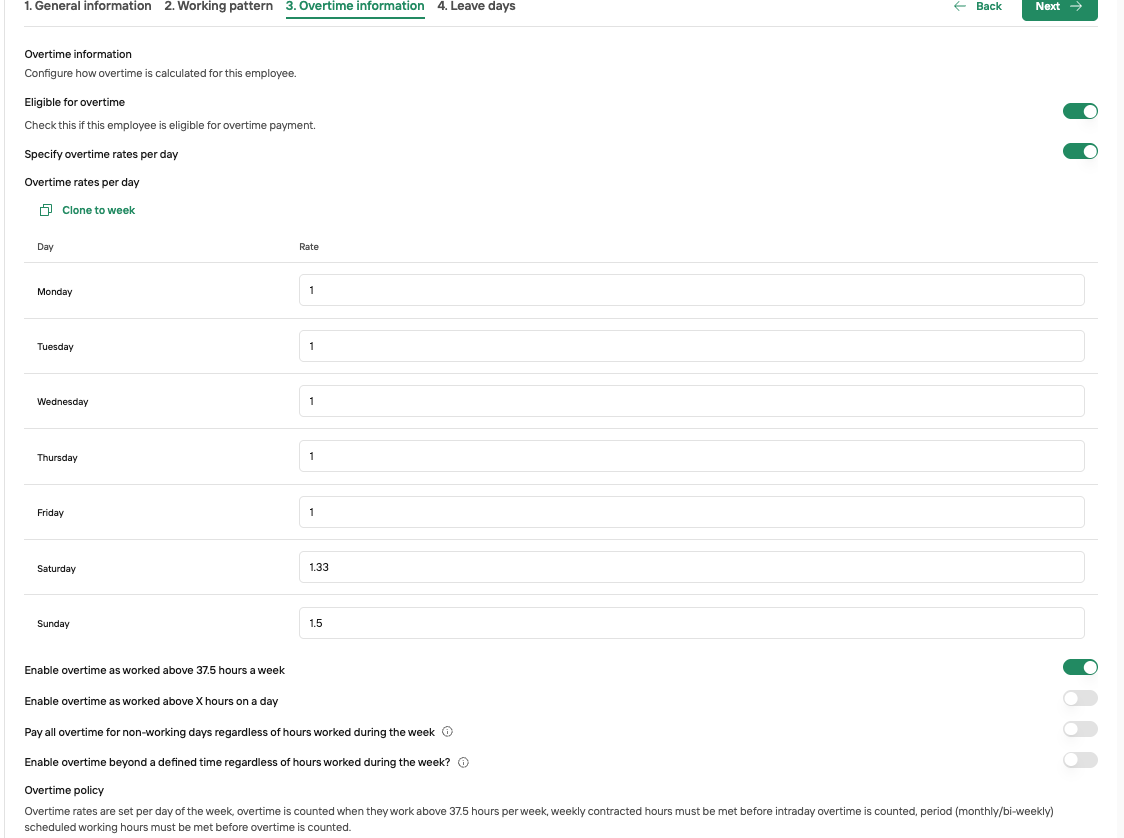 1. General information 2. Working pattern 3. Overtime information 4. Leave days

Back Next

Overtime information
Configure how overtime is calculated for this employee.

Eligible for overtime
Check this if this employee is eligible for overtime payment.

Specify overtime rates per day

Overtime rates per day

Clone to week

| Day | Rate |
|---|---|
| Monday | 1 |
| Tuesday | 1 |
| Wednesday | 1 |
| Thursday | 1 |
| Friday | 1 |
| Saturday | 1.33 |
| Sunday | 1.5 |

Enable overtime as worked above 37.5 hours a week

Enable overtime as worked above X hours on a day

Pay all overtime for non-working days regardless of hours worked during the week

Enable overtime beyond a defined time regardless of hours worked during the week?

Overtime policy
Overtime rates are set per day of the week, overtime is counted when they work above 37.5 hours per week, weekly contracted hours must be met before intraday overtime is counted, period (monthly/bi-weekly) scheduled working hours must be met before overtime is counted.